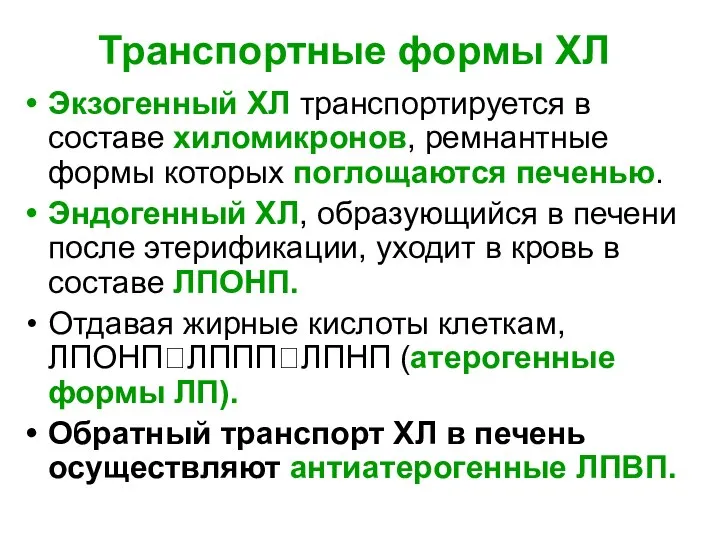 Транспортные формы ХЛ

• Экзогенный ХЛ транспортируется в составе хиломикронов, ремнантные формы которых поглощаются печенью.

• Эндогенный ХЛ, образующийся в печени после этерификации, уходит в кровь в составе ЛПОНП.

• Отдавая жирные кислоты клеткам, ЛПОНП□ЛППП□ЛПНП (атерогенные формы ЛП).

• Обратный транспорт ХЛ в печень осуществляют антиатерогенные ЛПВП.